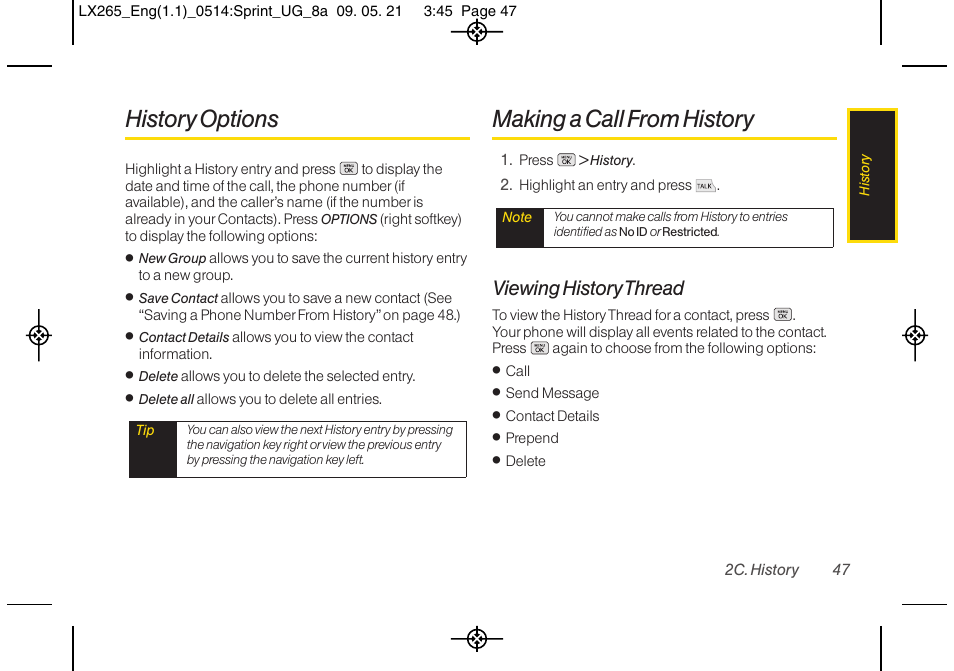 LX265_Eng(1.1)_0514:Sprint_UG_8a 09. 05. 21 3:45 Page 47

History Options

Highlight a History entry and press MENU OK to display the date and time of the call, the phone number (if available), and the caller's name (if the number is already in your Contacts). Press OPTIONS (right softkey) to display the following options:

● New Group allows you to save the current history entry to a new group.

● Save Contact allows you to save a new contact (See "Saving a Phone Number From History" on page 48.)

● Contact Details allows you to view the contact information.

● Delete allows you to delete the selected entry.

● Delete all allows you to delete all entries.

Tip You can also view the next History entry by pressing the navigation key right or view the previous entry by pressing the navigation key left.

Making a Call From History

1. Press MENU OK > History.

2. Highlight an entry and press TALK.

Note You cannot make calls from History to entries identified as No ID or Restricted.

Viewing History Thread

To view the History Thread for a contact, press MENU OK. Your phone will display all events related to the contact. Press MENU OK again to choose from the following options:

● Call

● Send Message

● Contact Details

● Prepend

● Delete

History

2C. History 47